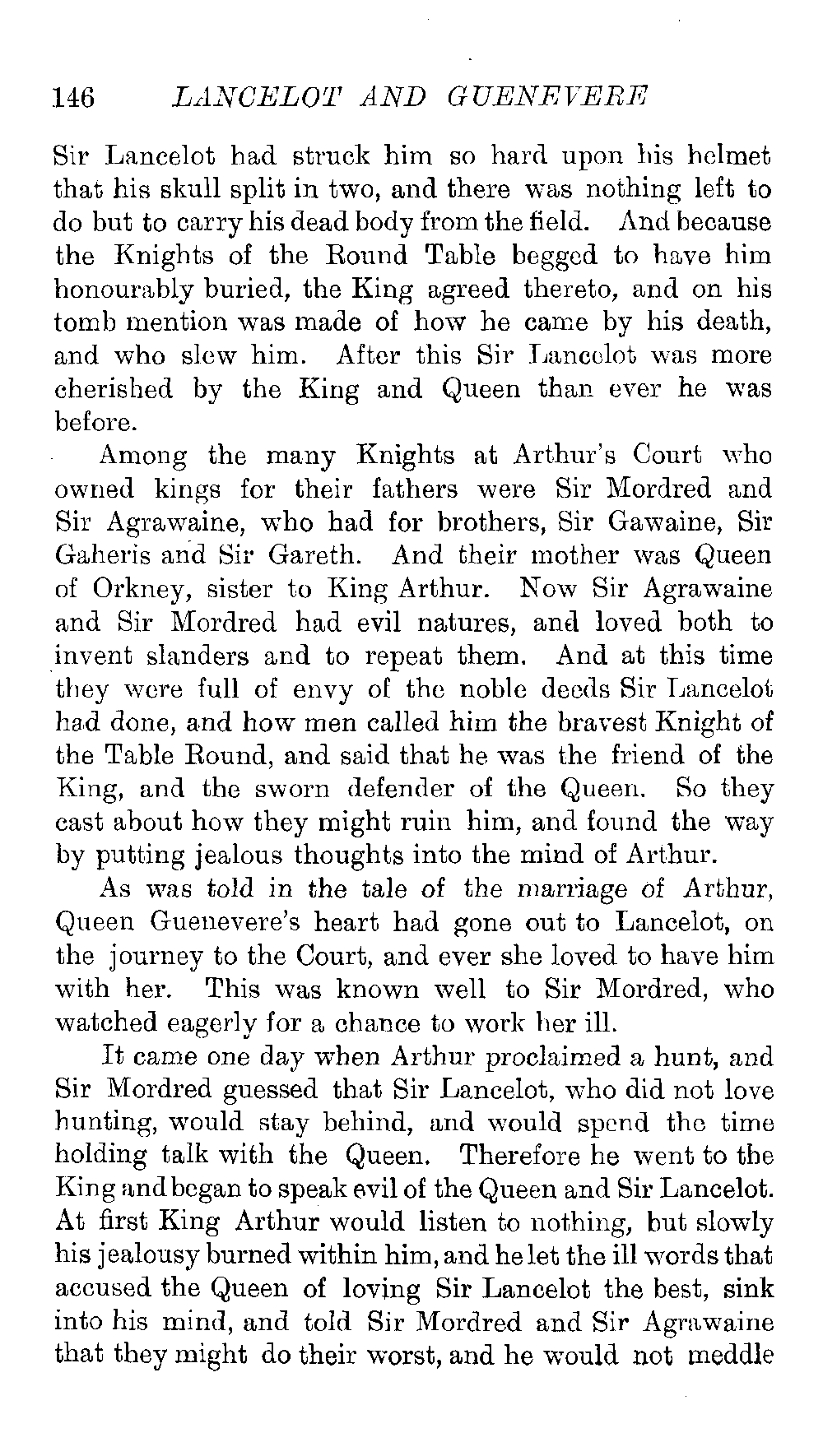 146 LANCELOT AND GUENEVERE

Sir Lancelot had struck him so hard upon his helmet that his skull split in two, and there was nothing left to do but to carry his dead body from the field. And because the Knights of the Round Table begged to have him honourably buried, the King agreed thereto, and on his tomb mention was made of how he came by his death, and who slew him. After this Sir Lancelot was more cherished by the King and Queen than ever he was before.

Among the many Knights at Arthur's Court who owned kings for their fathers were Sir Mordred and Sir Agrawaine, who had for brothers, Sir Gawaine, Sir Gaheris and Sir Gareth. And their mother was Queen of Orkney, sister to King Arthur. Now Sir Agrawaine and Sir Mordred had evil natures, and loved both to invent slanders and to repeat them. And at this time they were full of envy of the noble deeds Sir Lancelot had done, and how men called him the bravest Knight of the Table Round, and said that he was the friend of the King, and the sworn defender of the Queen. So they cast about how they might ruin him, and found the way by putting jealous thoughts into the mind of Arthur.

As was told in the tale of the marriage of Arthur, Queen Guenevere's heart had gone out to Lancelot, on the journey to the Court, and ever she loved to have him with her. This was known well to Sir Mordred, who watched eagerly for a chance to work her ill.

It came one day when Arthur proclaimed a hunt, and Sir Mordred guessed that Sir Lancelot, who did not love hunting, would stay behind, and would spend the time holding talk with the Queen. Therefore he went to the King and began to speak evil of the Queen and Sir Lancelot. At first King Arthur would listen to nothing, but slowly his jealousy burned within him, and he let the ill words that accused the Queen of loving Sir Lancelot the best, sink into his mind, and told Sir Mordred and Sir Agrawaine that they might do their worst, and he would not meddle